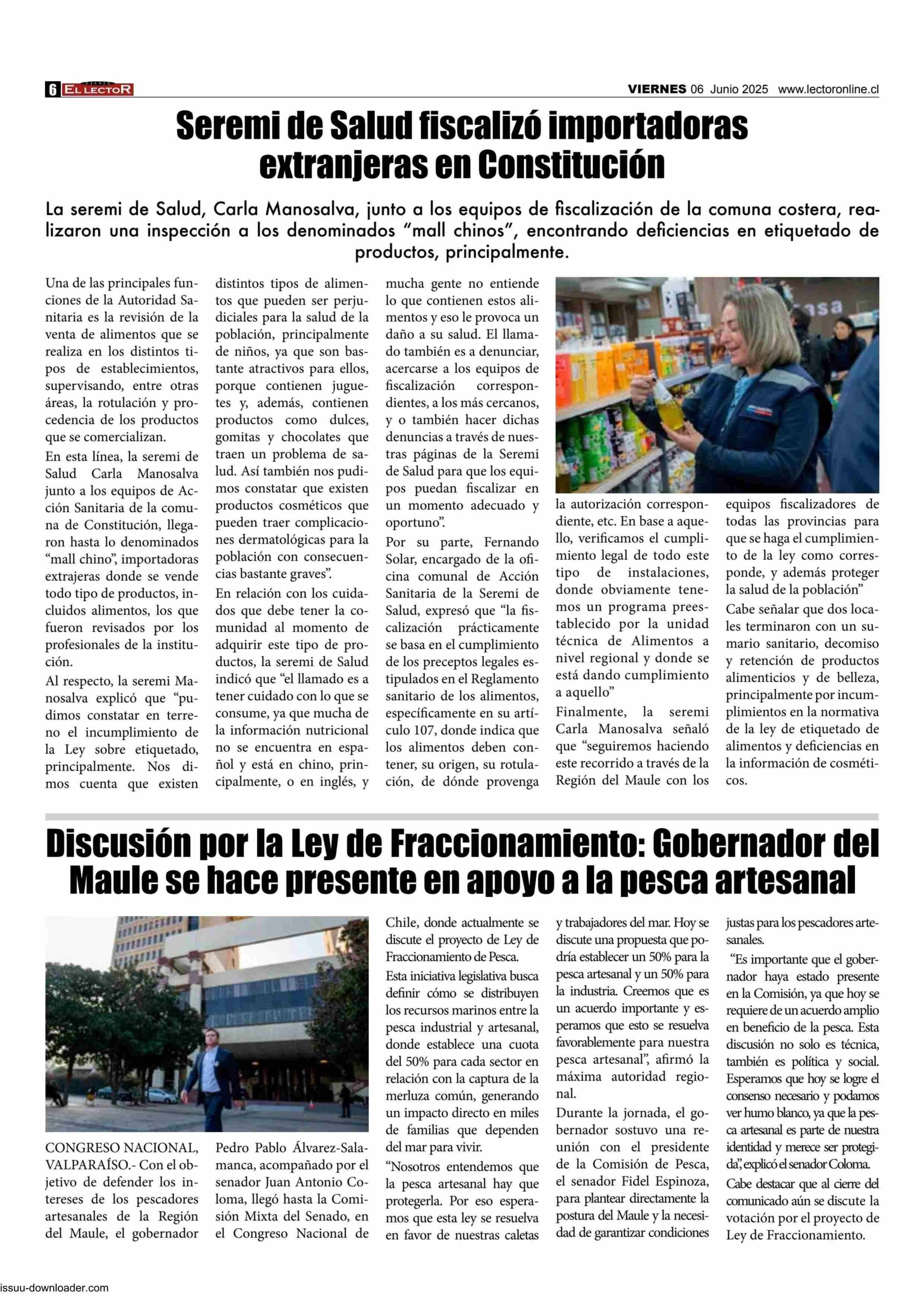 6 EL LECTOR

VIERNES 06 Junio 2025 www.lectoronline.cl

Seremi de Salud fiscalizó importadoras extranjeras en Constitución

La seremi de Salud, Carla Manosalva, junto a los equipos de fiscalización de la comuna costera, realizaron una inspección a los denominados “mall chinos”, encontrando deficiencias en etiquetado de productos, principalmente.

Una de las principales funciones de la Autoridad Sanitaria es la revisión de la venta de alimentos que se realiza en los distintos tipos de establecimientos, supervisando, entre otras áreas, la rotulación y procedencia de los productos que se comercializan.

En esta línea, la seremi de Salud Carla Manosalva junto a los equipos de Acción Sanitaria de la comuna de Constitución, llegaron hasta lo denominados “mall chino”, importadoras extrajeras donde se vende todo tipo de productos, incluidos alimentos, los que fueron revisados por los profesionales de la institución.

Al respecto, la seremi Manosalva explicó que “pudimos constatar en terreno el incumplimiento de la Ley sobre etiquetado, principalmente. Nos dimos cuenta que existen distintos tipos de alimentos que pueden ser perjudiciales para la salud de la población, principalmente de niños, ya que son bastante atractivos para ellos, porque contienen juguetes y, además, contienen productos como dulces, gomitas y chocolates que traen un problema de salud. Así también nos pudimos constatar que existen productos cosméticos que pueden traer complicaciones dermatológicas para la población con consecuencias bastante graves”.

En relación con los cuidados que debe tener la comunidad al momento de adquirir este tipo de productos, la seremi de Salud indicó que “el llamado es a tener cuidado con lo que se consume, ya que mucha de la información nutricional no se encuentra en español y está en chino, principalmente, o en inglés, y mucha gente no entiende lo que contienen estos alimentos y eso le provoca un daño a su salud. El llamado también es a denunciar, acercarse a los equipos de fiscalización correspondientes, a los más cercanos, y o también hacer dichas denuncias a través de nuestras páginas de la Seremi de Salud para que los equipos puedan fiscalizar en un momento adecuado y oportuno”.

Por su parte, Fernando Solar, encargado de la oficina comunal de Acción Sanitaria de la Seremi de Salud, expresó que “la fiscalización prácticamente se basa en el cumplimiento de los preceptos legales estipulados en el Reglamento sanitario de los alimentos, específicamente en su artículo 107, donde indica que los alimentos deben contener, su origen, su rotulación, de dónde provenga la autorización correspondiente, etc. En base a aquello, verificamos el cumplimiento legal de todo este tipo de instalaciones, donde obviamente tenemos un programa preestablecido por la unidad técnica de Alimentos a nivel regional y donde se está dando cumplimiento a aquello”

Finalmente, la seremi Carla Manosalva señaló que “seguiremos haciendo este recorrido a través de la Región del Maule con los equipos fiscalizadores de todas las provincias para que se haga el cumplimiento de la ley como corresponde, y además proteger la salud de la población”

Cabe señalar que dos locales terminaron con un sumario sanitario, decomiso y retención de productos alimenticios y de belleza, principalmente por incumplimientos en la normativa de la ley de etiquetado de alimentos y deficiencias en la información de cosméticos.

Discusión por la Ley de Fraccionamiento: Gobernador del Maule se hace presente en apoyo a la pesca artesanal

CONGRESO NACIONAL, VALPARAÍSO.- Con el objetivo de defender los intereses de los pescadores artesanales de la Región del Maule, el gobernador Pedro Pablo Álvarez-Salamanca, acompañado por el senador Juan Antonio Coloma, llegó hasta la Comisión Mixta del Senado, en el Congreso Nacional de Chile, donde actualmente se discute el proyecto de Ley de Fraccionamiento de Pesca.

Esta iniciativa legislativa busca definir cómo se distribuyen los recursos marinos entre la pesca industrial y artesanal, donde establece una cuota del 50% para cada sector en relación con la captura de la merluza común, generando un impacto directo en miles de familias que dependen del mar para vivir.

“Nosotros entendemos que la pesca artesanal hay que protegerla. Por eso esperamos que esta ley se resuelva en favor de nuestras caletas y trabajadores del mar. Hoy se discute una propuesta que podría establecer un 50% para la pesca artesanal y un 50% para la industria. Creemos que es un acuerdo importante y esperamos que esto se resuelva favorablemente para nuestra pesca artesanal”, afirmó la máxima autoridad regional.

Durante la jornada, el gobernador sostuvo una reunión con el presidente de la Comisión de Pesca, el senador Fidel Espinoza, para plantear directamente la postura del Maule y la necesidad de garantizar condiciones justas para los pescadores artesanales.

“Es importante que el gobernador haya estado presente en la Comisión, ya que hoy se requiere de un acuerdo amplio en beneficio de la pesca. Esta discusión no solo es técnica, también es política y social. Esperamos que hoy se logre el consenso necesario y podamos ver humo blanco, ya que la pesca artesanal es parte de nuestra identidad y merece ser protegida”, explicó el senador Coloma.

Cabe destacar que al cierre del comunicado aún se discute la votación por el proyecto de Ley de Fraccionamiento.

issuu-downloader.com